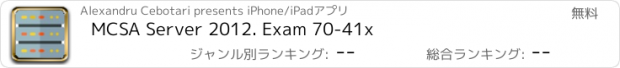 Alexandru Cebotari presents iPhone/iPadアプリ

無料

MCSA Server 2012. Exam 70-41x

ジャンル別ランキング: --

総合ランキング: --